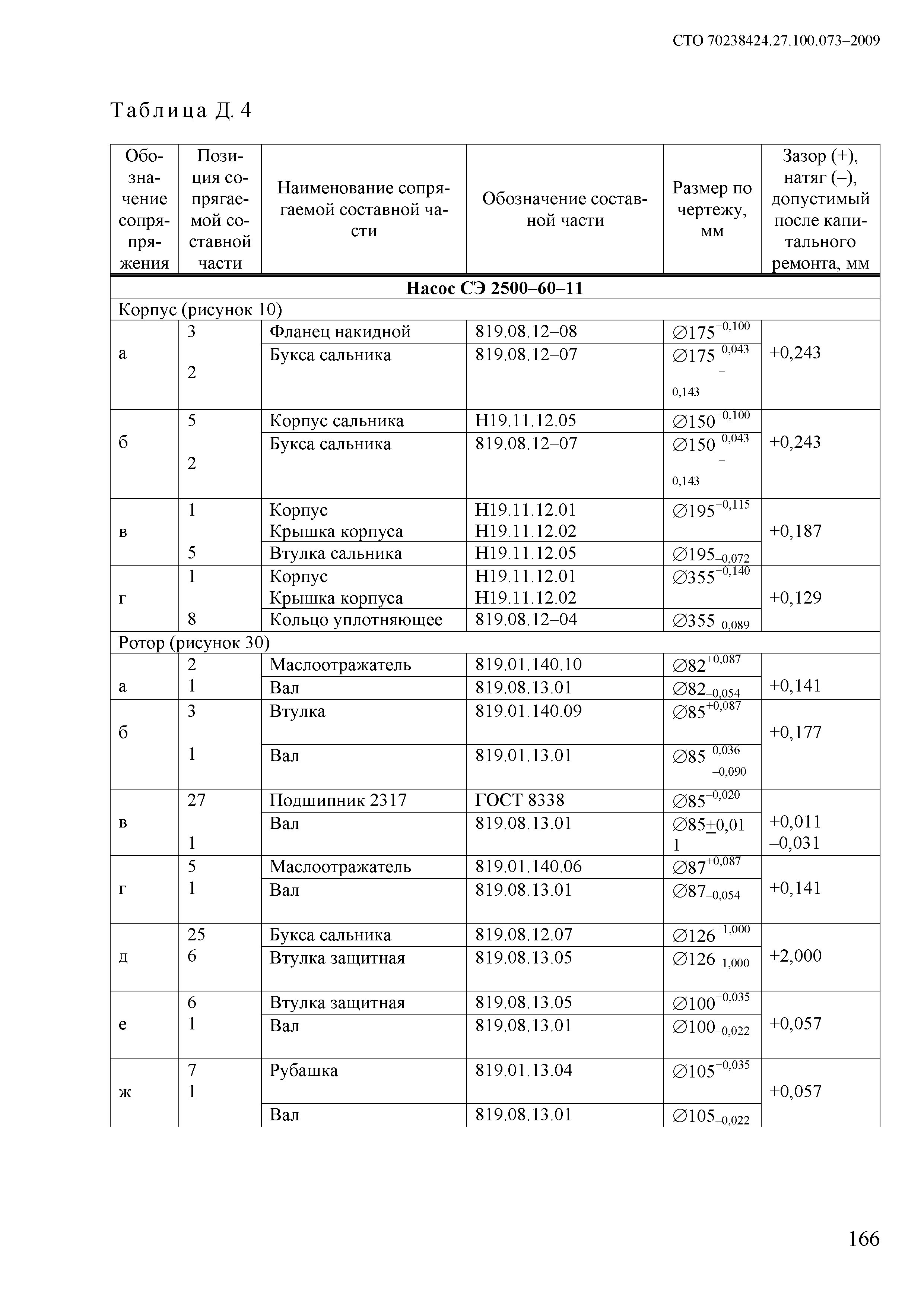 СТО 70238424.27.100.073–2009

Таблица Д. 4

| Обозначение сопряжения | Позиция сопрягаемой составной части | Наименование сопрягаемой составной части | Обозначение составной части | Размер по чертежу, мм | Зазор (+), натяг (–), допустимый после капитального ремонта, мм |
|---|---|---|---|---|---|
| **Насос СЭ 2500–60–11** | | | | | |
| Корпус (рисунок 10) | | | | | |
| а | 3 | Фланец накидной | 819.08.12–08 | $\varnothing 175^{+0,100}$ | +0,243 |
| | 2 | Букса сальника | 819.08.12–07 | $\varnothing 175^{-0,043}_{-0,143}$ | |
| б | 5 | Корпус сальника | Н19.11.12.05 | $\varnothing 150^{+0,100}$ | +0,243 |
| | 2 | Букса сальника | 819.08.12–07 | $\varnothing 150^{-0,043}_{-0,143}$ | |
| в | 1 | Корпус Крышка корпуса | Н19.11.12.01 Н19.11.12.02 | $\varnothing 195^{+0,115}$ | +0,187 |
| | 5 | Втулка сальника | Н19.11.12.05 | $\varnothing 195_{-0,072}$ | |
| г | 1 | Корпус Крышка корпуса | Н19.11.12.01 Н19.11.12.02 | $\varnothing 355^{+0,140}$ | +0,129 |
| | 8 | Кольцо уплотняющее | 819.08.12–04 | $\varnothing 355_{-0,089}$ | |
| Ротор (рисунок 30) | | | | | |
| а | 2 | Маслоотражатель | 819.01.140.10 | $\varnothing 82^{+0,087}$ | +0,141 |
| | 1 | Вал | 819.08.13.01 | $\varnothing 82_{-0,054}$ | |
| б | 3 | Втулка | 819.01.140.09 | $\varnothing 85^{+0,087}$ | +0,177 |
| | 1 | Вал | 819.01.13.01 | $\varnothing 85^{-0,036}_{-0,090}$ | |
| в | 27 | Подшипник 2317 | ГОСТ 8338 | $\varnothing 85^{-0,020}$ | +0,011 –0,031 |
| | 1 | Вал | 819.08.13.01 | $\varnothing 85\pm 0,011$ | |
| г | 5 | Маслоотражатель | 819.01.140.06 | $\varnothing 87^{+0,087}$ | +0,141 |
| | 1 | Вал | 819.08.13.01 | $\varnothing 87_{-0,054}$ | |
| д | 25 | Букса сальника | 819.08.12.07 | $\varnothing 126^{+1,000}$ | +2,000 |
| | 6 | Втулка защитная | 819.08.13.05 | $\varnothing 126_{-1,000}$ | |
| е | 6 | Втулка защитная | 819.08.13.05 | $\varnothing 100^{+0,035}$ | +0,057 |
| | 1 | Вал | 819.08.13.01 | $\varnothing 100_{-0,022}$ | |
| ж | 7 | Рубашка | 819.01.13.04 | $\varnothing 105^{+0,035}$ | +0,057 |
| | 1 | Вал | 819.08.13.01 | $\varnothing 105_{-0,022}$ | |

166